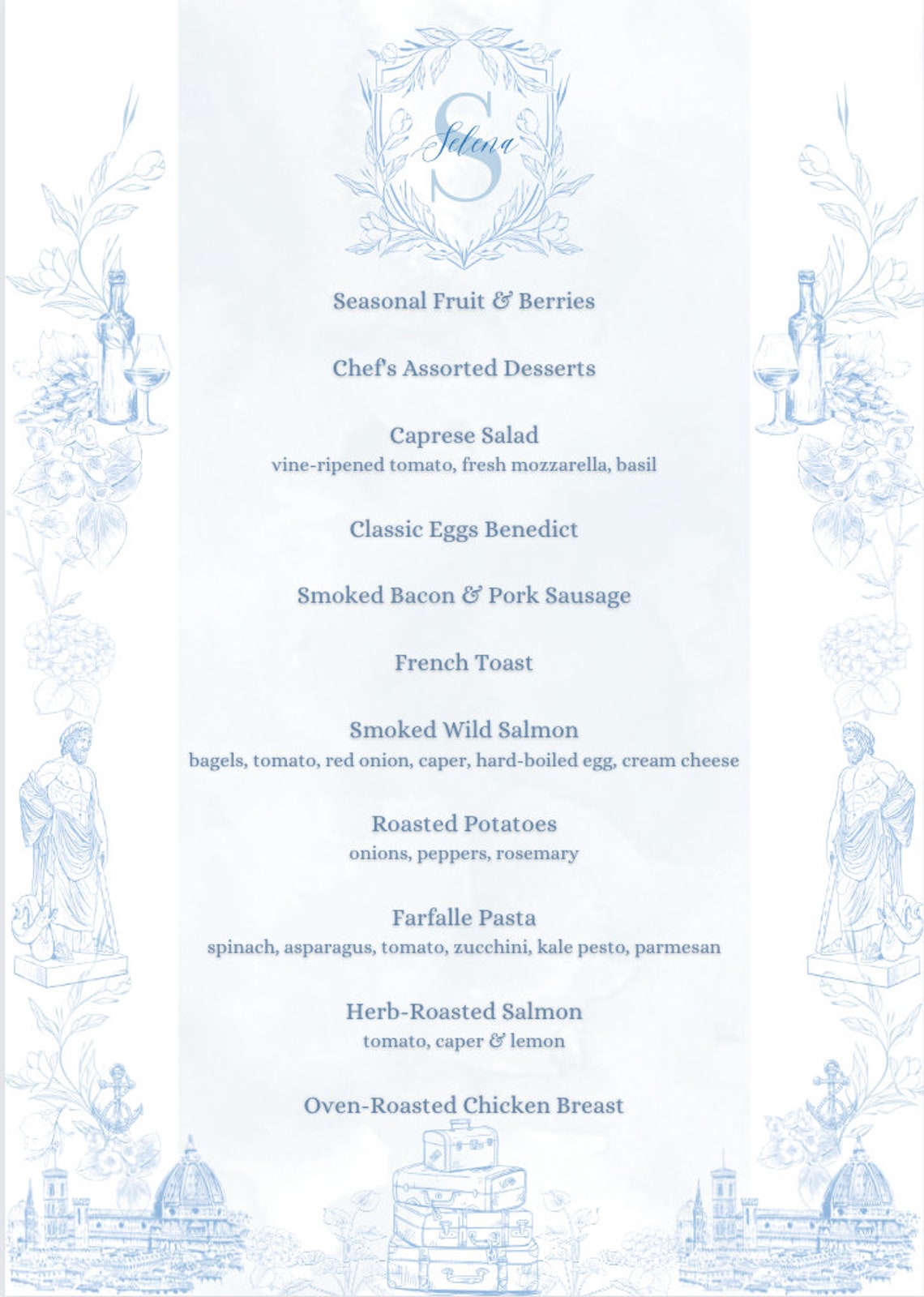 S
Selena

Seasonal Fruit & Berries

Chef's Assorted Desserts

Caprese Salad
vine-ripened tomato, fresh mozzarella, basil

Classic Eggs Benedict

Smoked Bacon & Pork Sausage

French Toast

Smoked Wild Salmon
bagels, tomato, red onion, caper, hard-boiled egg, cream cheese

Roasted Potatoes
onions, peppers, rosemary

Farfalle Pasta
spinach, asparagus, tomato, zucchini, kale pesto, parmesan

Herb-Roasted Salmon
tomato, caper & lemon

Oven-Roasted Chicken Breast